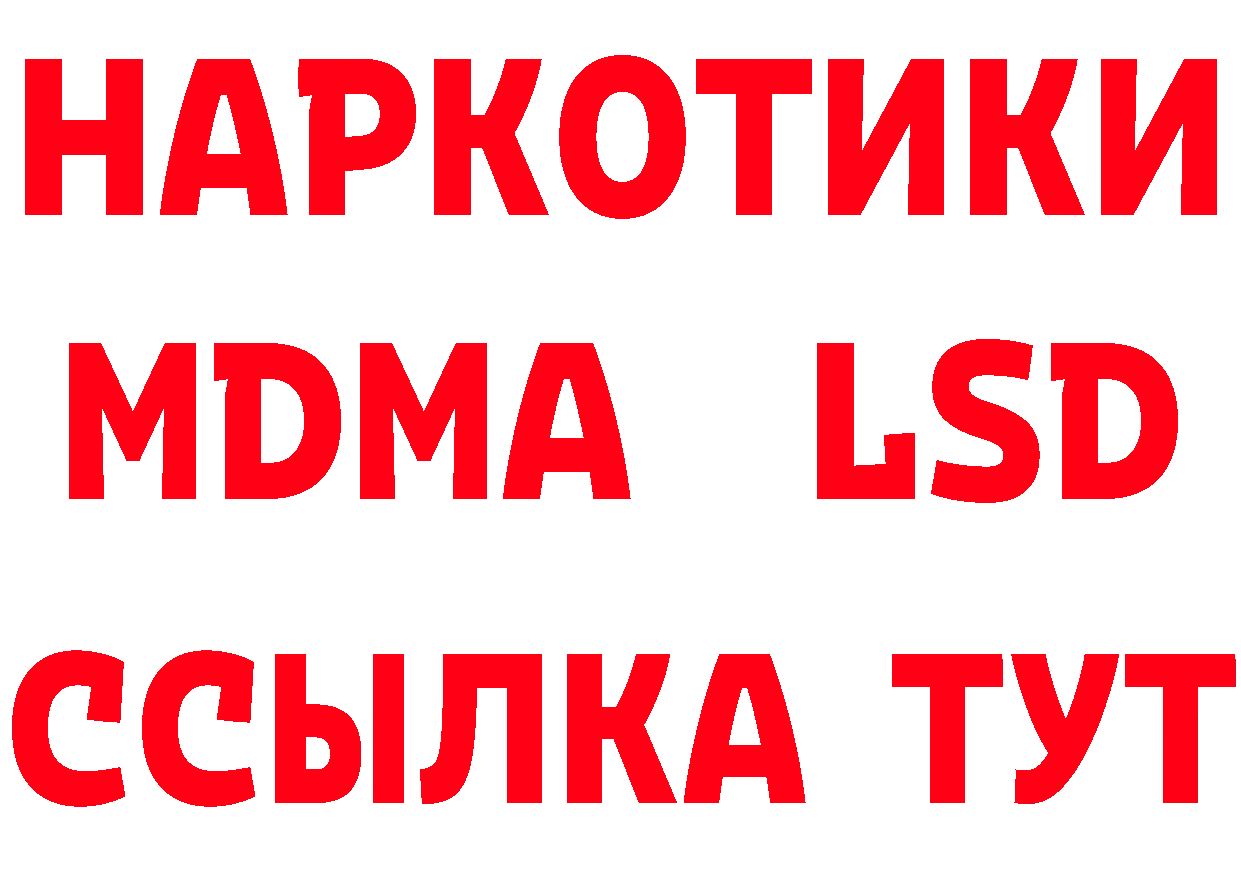 НАРКОТИКИ
MDMA LSD
ССЫЛКА ТУТ